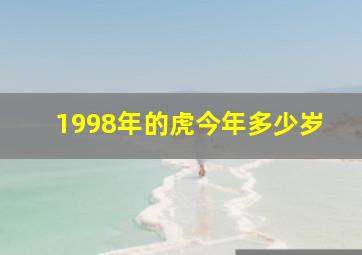 1998年的虎今年多少岁